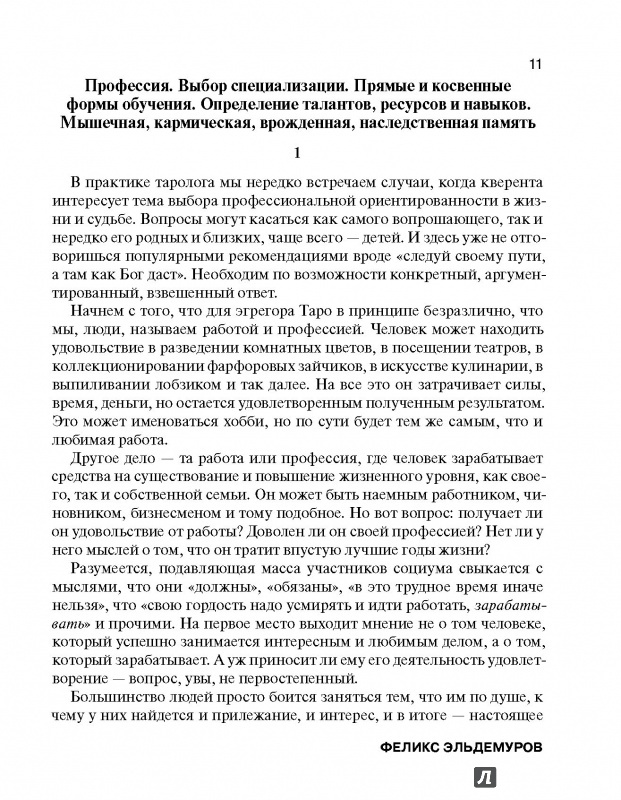 11

Профессия. Выбор специализации. Прямые и косвенные формы обучения. Определение талантов, ресурсов и навыков. Мышечная, кармическая, врожденная, наследственная память

1

В практике таролога мы нередко встречаем случаи, когда кверента интересует тема выбора профессиональной ориентированности в жизни и судьбе. Вопросы могут касаться как самого вопрошающего, так и нередко его родных и близких, чаще всего — детей. И здесь уже не отговоришься популярными рекомендациями вроде «следуй своему пути, а там как Бог даст». Необходим по возможности конкретный, аргументированный, взвешенный ответ.

Начнем с того, что для эгрегора Таро в принципе безразлично, что мы, люди, называем работой и профессией. Человек может находить удовольствие в разведении комнатных цветов, в посещении театров, в коллекционировании фарфоровых зайчиков, в искусстве кулинарии, в выпиливании лобзиком и так далее. На все это он затрачивает силы, время, деньги, но остается удовлетворенным полученным результатом. Это может именоваться хобби, но по сути будет тем же самым, что и любимая работа.

Другое дело — та работа или профессия, где человек зарабатывает средства на существование и повышение жизненного уровня, как своего, так и собственной семьи. Он может быть наемным работником, чиновником, бизнесменом и тому подобное. Но вот вопрос: получает ли он удовольствие от работы? Доволен ли он своей профессией? Нет ли у него мыслей о том, что он тратит впустую лучшие годы жизни?

Разумеется, подавляющая масса участников социума свыкается с мыслями, что они «должны», «обязаны», «в это трудное время иначе нельзя», что «свою гордость надо усмирять и идти работать, зарабатывать» и прочими. На первое место выходит мнение не о том человеке, который успешно занимается интересным и любимым делом, а о том, который зарабатывает. А уж приносит ли ему его деятельность удовлетворение — вопрос, увы, не первостепенный.

Большинство людей просто боится заняться тем, что им по душе, к чему у них найдется и прилежание, и интерес, и в итоге — настоящее

ФЕЛИКС ЭЛЬДЕМУРОВ

Л